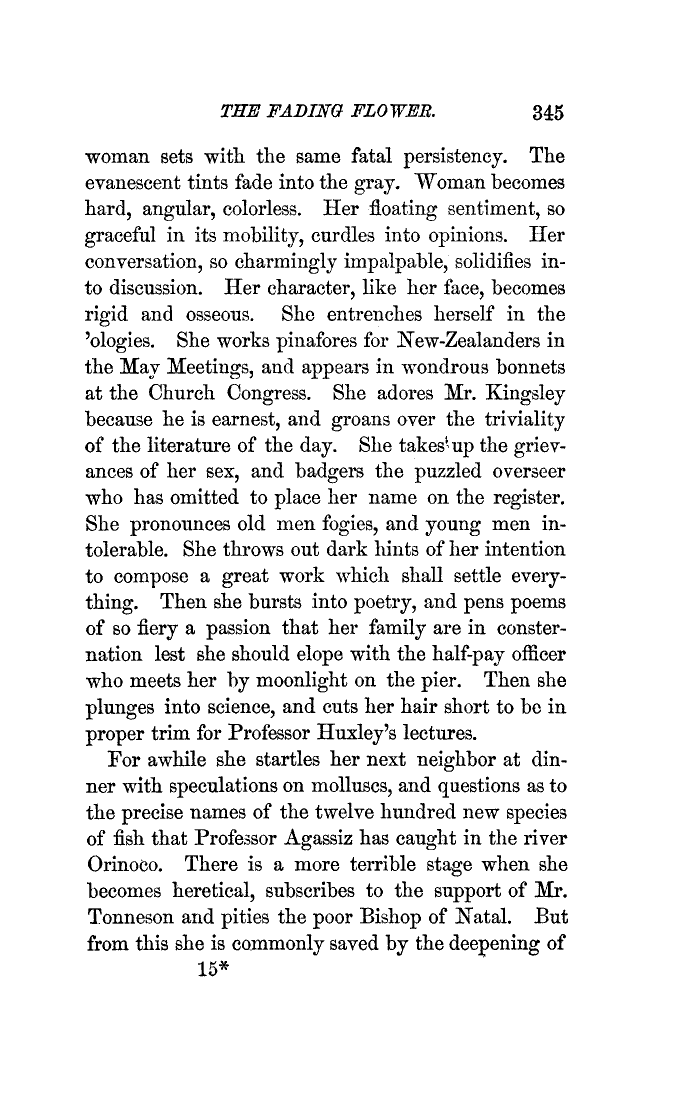 THE FADING FLOWER. 345

woman sets with the same fatal persistency. The evanescent tints fade into the gray. Woman becomes hard, angular, colorless. Her floating sentiment, so graceful in its mobility, curdles into opinions. Her conversation, so charmingly impalpable, solidifies into discussion. Her character, like her face, becomes rigid and osseous. She entrenches herself in the 'ologies. She works pinafores for New-Zealanders in the May Meetings, and appears in wondrous bonnets at the Church Congress. She adores Mr. Kingsley because he is earnest, and groans over the triviality of the literature of the day. She takes up the grievances of her sex, and badgers the puzzled overseer who has omitted to place her name on the register. She pronounces old men fogies, and young men intolerable. She throws out dark hints of her intention to compose a great work which shall settle everything. Then she bursts into poetry, and pens poems of so fiery a passion that her family are in consternation lest she should elope with the half-pay officer who meets her by moonlight on the pier. Then she plunges into science, and cuts her hair short to be in proper trim for Professor Huxley's lectures.

For awhile she startles her next neighbor at dinner with speculations on molluscs, and questions as to the precise names of the twelve hundred new species of fish that Professor Agassiz has caught in the river Orinoco. There is a more terrible stage when she becomes heretical, subscribes to the support of Mr. Tonneson and pities the poor Bishop of Natal. But from this she is commonly saved by the deepening of

15*